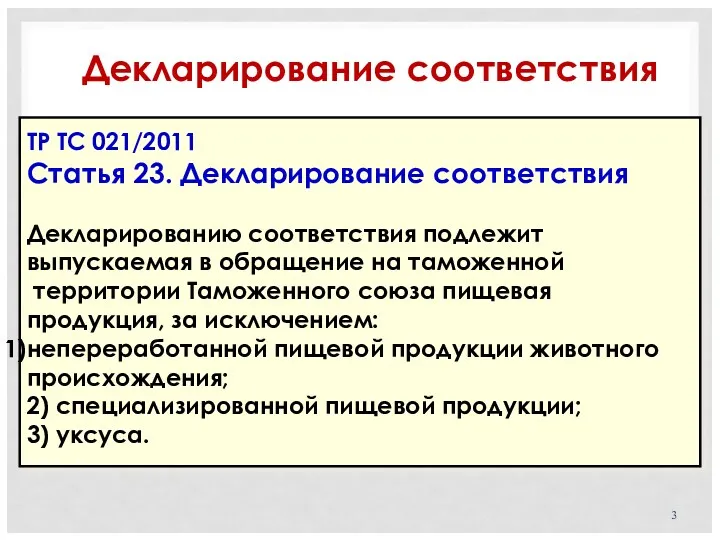 Декларирование соответствия

ТР ТС 021/2011
Статья 23. Декларирование соответствия

Декларированию соответствия подлежит выпускаемая в обращение на таможенной территории Таможенного союза пищевая продукция, за исключением:
1)непереработанной пищевой продукции животного происхождения;
2) специализированной пищевой продукции;
3) уксуса.

3